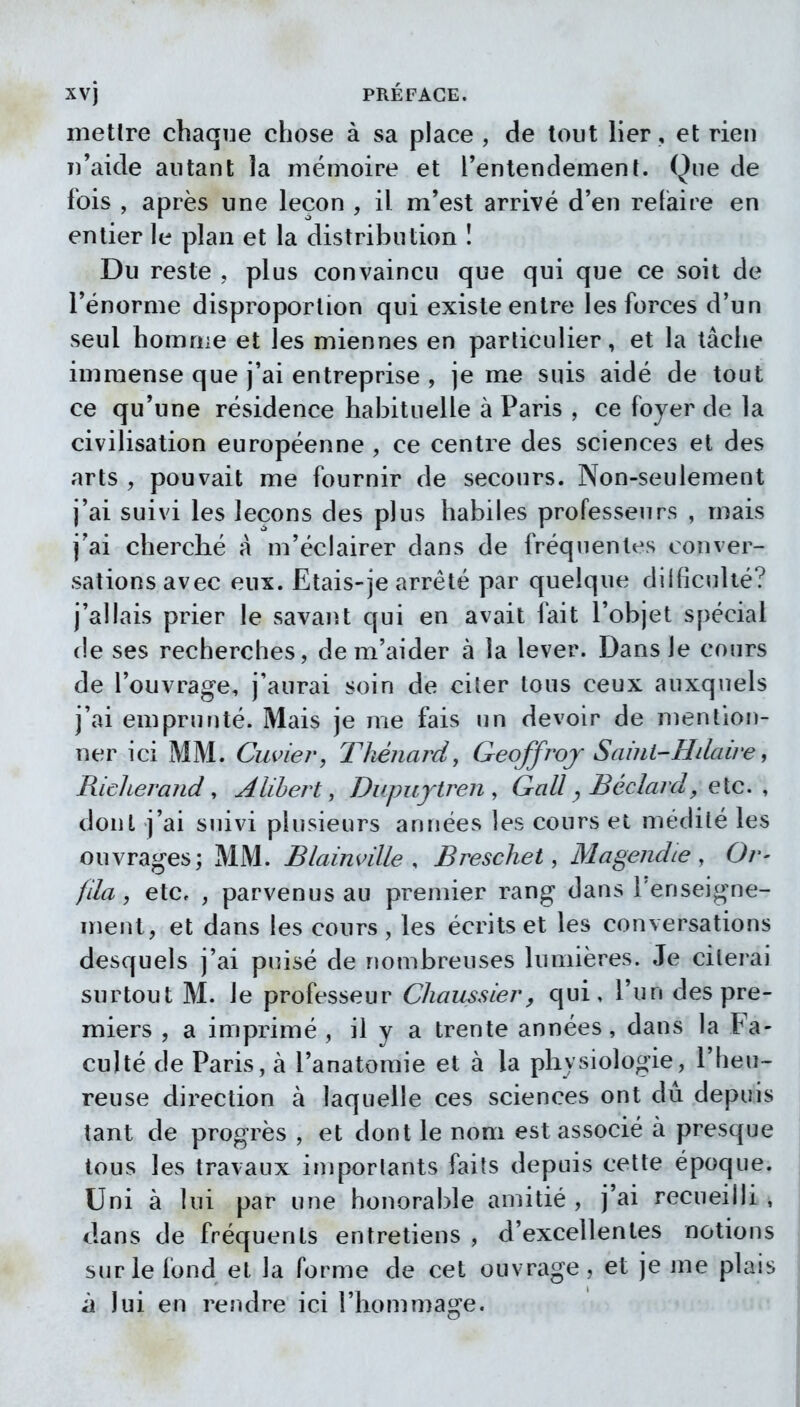 xvj PRÉFACE.

mettre chaque chose à sa place, de tout lier, et rien n'aide autant la mémoire et l'entendement. Que de fois, après une leçon, il m'est arrivé d'en refaire en entier le plan et la distribution !

Du reste, plus convaincu que qui que ce soit de l'énorme disproportion qui existe entre les forces d'un seul homme et les miennes en particulier, et la tâche immense que j'ai entreprise, je me suis aidé de tout ce qu'une résidence habituelle à Paris, ce foyer de la civilisation européenne, ce centre des sciences et des arts, pouvait me fournir de secours. Non-seulement j'ai suivi les leçons des plus habiles professeurs, mais j'ai cherché à m'éclairer dans de fréquentes conversations avec eux. Etais-je arrêté par quelque difficulté? j'allais prier le savant qui en avait fait l'objet spécial de ses recherches, de m'aider à la lever. Dans le cours de l'ouvrage, j'aurai soin de citer tous ceux auxquels j'ai emprunté. Mais je me fais un devoir de mentionner ici MM. Cuvier, Thénard, Geoffroy Saint-Hilaire, Richerand, Alibert, Dupuytren, Gall, Béclard, etc., dont j'ai suivi plusieurs années les cours et médité les ouvrages; MM. Blainville, Breschet, Magendie, Orfila, etc., parvenus au premier rang dans l'enseignement, et dans les cours, les écrits et les conversations desquels j'ai puisé de nombreuses lumières. Je citerai surtout M. le professeur Chaussier, qui, l'un des premiers, a imprimé, il y a trente années, dans la Faculté de Paris, à l'anatomie et à la physiologie, l'heureuse direction à laquelle ces sciences ont dû depuis tant de progrès, et dont le nom est associé à presque tous les travaux importants faits depuis cette époque. Uni à lui par une honorable amitié, j'ai recueilli, dans de fréquents entretiens, d'excellentes notions sur le fond et la forme de cet ouvrage, et je me plais à lui en rendre ici l'hommage.